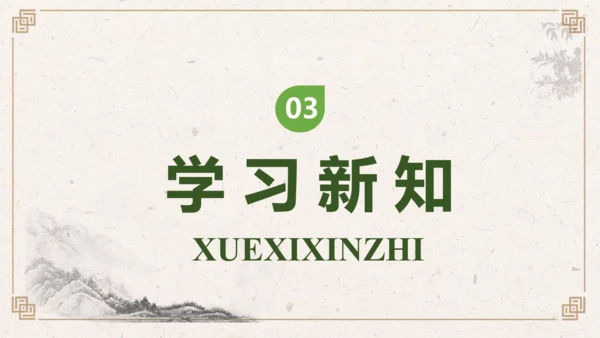 03

学习新知

XUEXIXINZHI